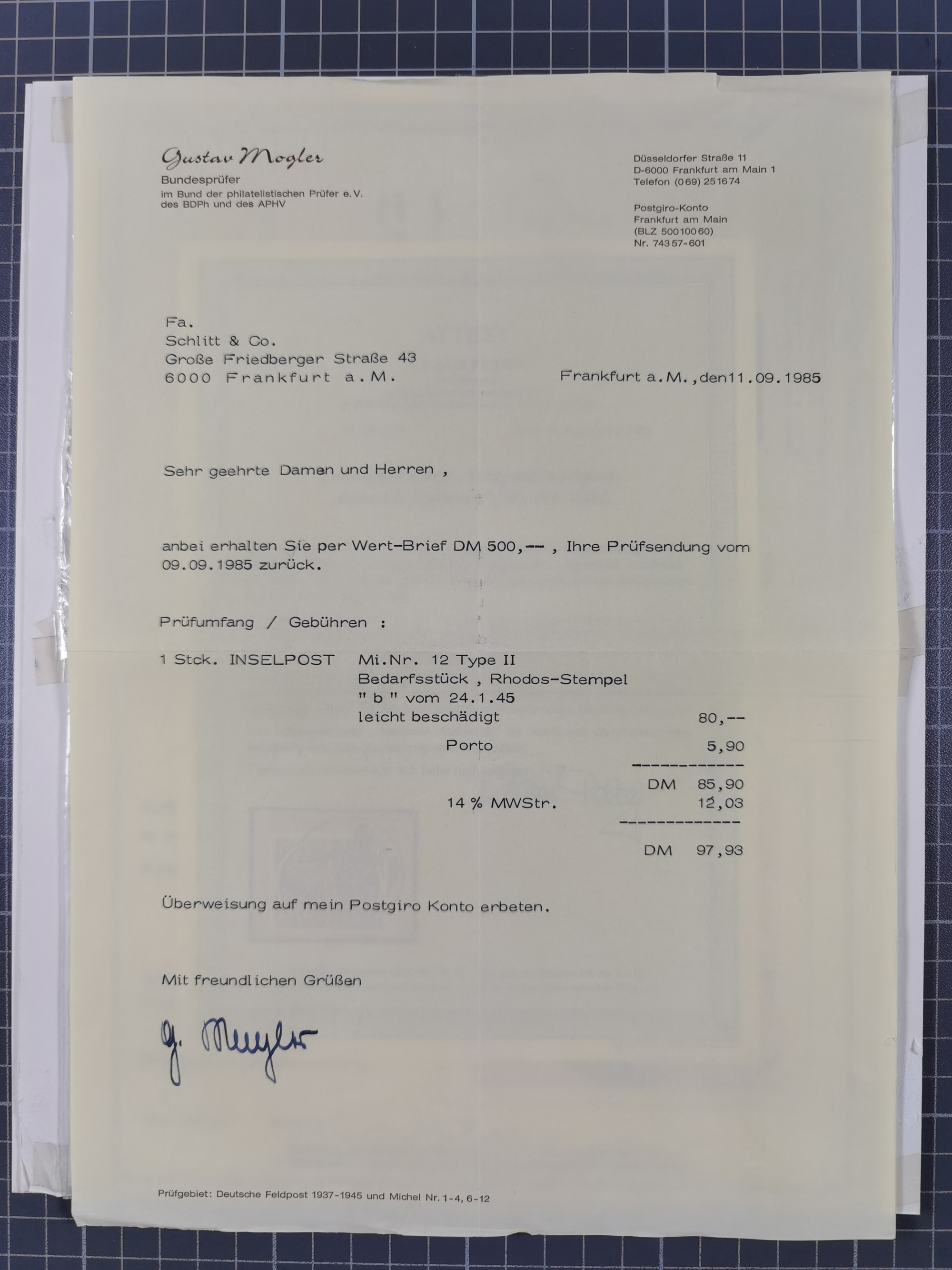 Gustav Mogler
Bundesprüfer
im Bund der philatelistischen Prüfer e.V.
des BDPh und des APHV

Düsseldorfer Straße 11
D-6000 Frankfurt am Main 1
Telefon (069) 251674

Postgiro-Konto
Frankfurt am Main
(BLZ 50010060)
Nr. 74357-601

Fa.
Schlitt & Co.
Große Friedberger Straße 43
6000 Frankfurt a.M.

Frankfurt a.M.,den11.09.1985

Sehr geehrte Damen und Herren ,

anbei erhalten Sie per Wert-Brief DM 500,-- , Ihre Prüfsendung vom 09.09.1985 zurück.

Prüfumfang / Gebühren :

1 Stck. INSELPOST Mi.Nr. 12 Type II
Bedarfsstück , Rhodos-Stempel
" b " vom 24.1.45
leicht beschädigt 80,--
Porto 5,90
------------
DM 85,90
14 % MWStr. 12,03
-------------
DM 97,93

Überweisung auf mein Postgiro Konto erbeten.

Mit freundlichen Grüßen

G. Mogler

Prüfgebiet: Deutsche Feldpost 1937-1945 und Michel Nr. 1-4, 6-12